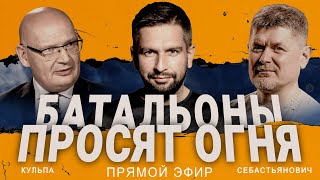 БАТАЛЬОНЫ ПРОСЯТ ОГНЯ

КУЛЬПА

ПРЯМОЙ ЭФИР

СЕБАСТЬЯНОВИЧ